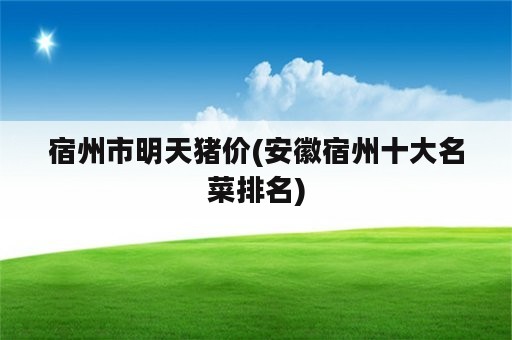 宿州市明天猪价(安徽宿州十大名菜排名)